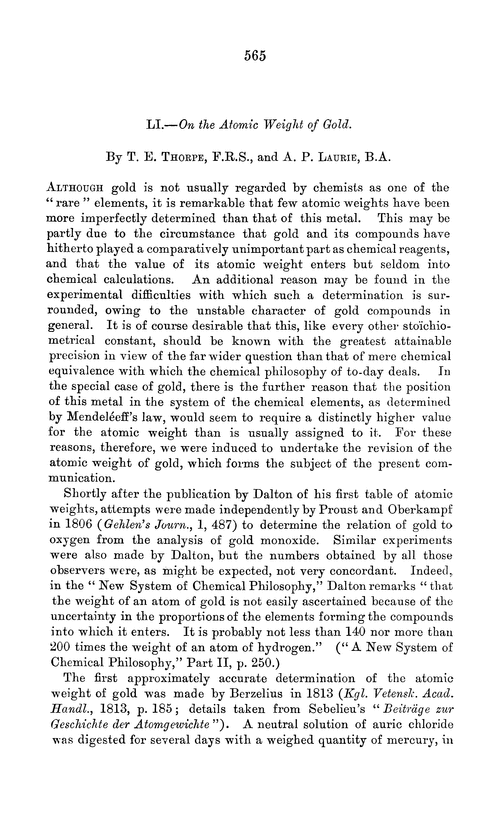 565

LI.—On the Atomic Weight of Gold.

By T. E. Thorpe, F.R.S., and A. P. Laurie, B.A.

Although gold is not usually regarded by chemists as one of the "rare" elements, it is remarkable that few atomic weights have been more imperfectly determined than that of this metal. This may be partly due to the circumstance that gold and its compounds have hitherto played a comparatively unimportant part as chemical reagents, and that the value of its atomic weight enters but seldom into chemical calculations. An additional reason may be found in the experimental difficulties with which such a determination is surrounded, owing to the unstable character of gold compounds in general. It is of course desirable that this, like every other stoïchiometrical constant, should be known with the greatest attainable precision in view of the far wider question than that of mere chemical equivalence with which the chemical philosophy of to-day deals. In the special case of gold, there is the further reason that the position of this metal in the system of the chemical elements, as determined by Mendeléeff's law, would seem to require a distinctly higher value for the atomic weight than is usually assigned to it. For these reasons, therefore, we were induced to undertake the revision of the atomic weight of gold, which forms the subject of the present communication.

Shortly after the publication by Dalton of his first table of atomic weights, attempts were made independently by Proust and Oberkampf in 1806 (Gehlen's Journ., 1, 487) to determine the relation of gold to oxygen from the analysis of gold monoxide. Similar experiments were also made by Dalton, but the numbers obtained by all those observers were, as might be expected, not very concordant. Indeed, in the "New System of Chemical Philosophy," Dalton remarks "that the weight of an atom of gold is not easily ascertained because of the uncertainty in the proportions of the elements forming the compounds into which it enters. It is probably not less than 140 nor more than 200 times the weight of an atom of hydrogen." ("A New System of Chemical Philosophy," Part II, p. 250.)

The first approximately accurate determination of the atomic weight of gold was made by Berzelius in 1813 (Kgl. Vetensk. Acad. Handl., 1813, p. 185; details taken from Sebelieu's "Beiträge zur Geschichte der Atomgewichte"). A neutral solution of auric chloride was digested for several days with a weighed quantity of mercury, in